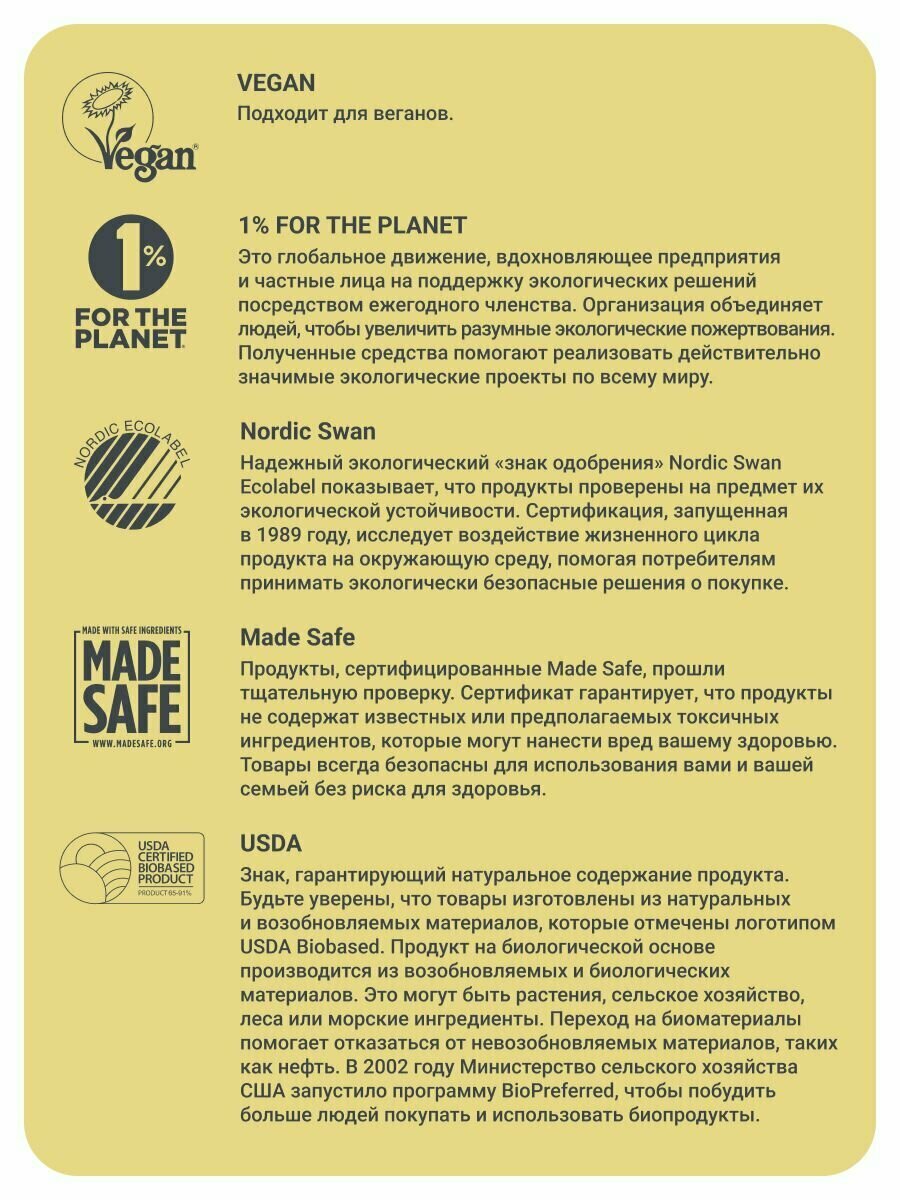 Vegan

VEGAN
Подходит для веганов.

1%
FOR THE PLANET

1% FOR THE PLANET
Это глобальное движение, вдохновляющее предприятия и частные лица на поддержку экологических решений посредством ежегодного членства. Организация объединяет людей, чтобы увеличить разумные экологические пожертвования. Полученные средства помогают реализовать действительно значимые экологические проекты по всему миру.

NORDIC ECOLABEL

Nordic Swan
Надежный экологический «знак одобрения» Nordic Swan Ecolabel показывает, что продукты проверены на предмет их экологической устойчивости. Сертификация, запущенная в 1989 году, исследует воздействие жизненного цикла продукта на окружающую среду, помогая потребителям принимать экологически безопасные решения о покупке.

MADE WITH SAFE INGREDIENTS
MADE SAFE
WWW.MADESAFE.ORG

Made Safe
Продукты, сертифицированные Made Safe, прошли тщательную проверку. Сертификат гарантирует, что продукты не содержат известных или предполагаемых токсичных ингредиентов, которые могут нанести вред вашему здоровью. Товары всегда безопасны для использования вами и вашей семьей без риска для здоровья.

USDA
CERTIFIED
BIOBASED
PRODUCT
PRODUCT 65-91%

USDA
Знак, гарантирующий натуральное содержание продукта. Будьте уверены, что товары изготовлены из натуральных и возобновляемых материалов, которые отмечены логотипом USDA Biobased. Продукт на биологической основе производится из возобновляемых и биологических материалов. Это могут быть растения, сельское хозяйство, леса или морские ингредиенты. Переход на биоматериалы помогает отказаться от невозобновляемых материалов, таких как нефть. В 2002 году Министерство сельского хозяйства США запустило программу BioPreferred, чтобы побудить больше людей покупать и использовать биопродукты.